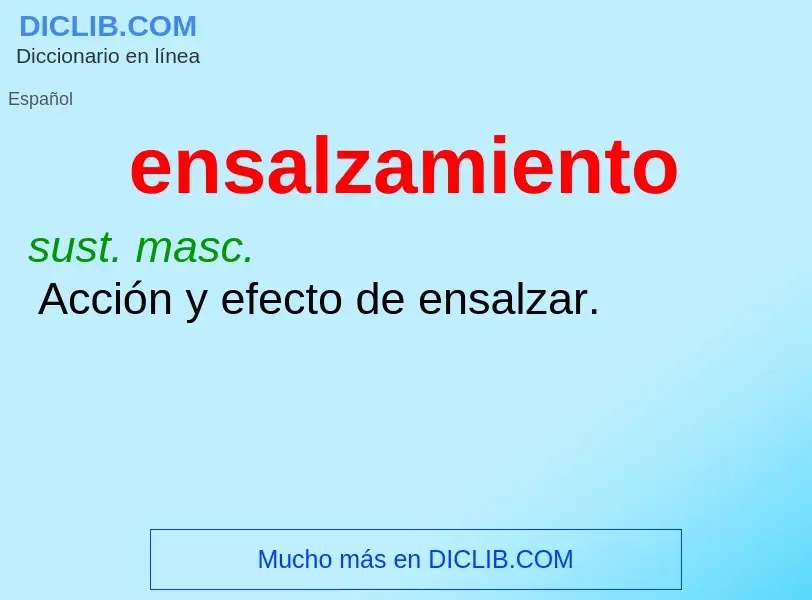 DICLIB.COM
Diccionario en línea

Español

ensalzamiento

sust. masc.
Acción y efecto de ensalzar.

Mucho más en DICLIB.COM